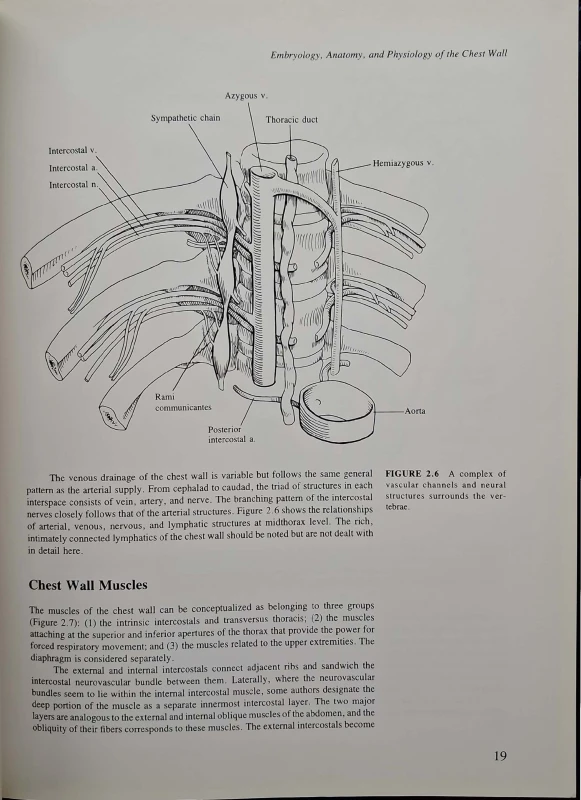 Embryology, Anatomy, and Physiology of the Chest Wall

Azygous v.

Sympathetic chain

Thoracic duct

Intercostal v.

Intercostal a.

Intercostal n.

Hemiazygous v.

Rami communicantes

Posterior intercostal a.

Aorta

The venous drainage of the chest wall is variable but follows the same general pattern as the arterial supply. From cephalad to caudad, the triad of structures in each interspace consists of vein, artery, and nerve. The branching pattern of the intercostal nerves closely follows that of the arterial structures. Figure 2.6 shows the relationships of arterial, venous, nervous, and lymphatic structures at midthorax level. The rich, intimately connected lymphatics of the chest wall should be noted but are not dealt with in detail here.

FIGURE 2.6 A complex of vascular channels and neural structures surrounds the vertebrae.

Chest Wall Muscles

The muscles of the chest wall can be conceptualized as belonging to three groups (Figure 2.7): (1) the intrinsic intercostals and transversus thoracis; (2) the muscles attaching at the superior and inferior apertures of the thorax that provide the power for forced respiratory movement; and (3) the muscles related to the upper extremities. The diaphragm is considered separately.

The external and internal intercostals connect adjacent ribs and sandwich the intercostal neurovascular bundle between them. Laterally, where the neurovascular bundles seem to lie within the internal intercostal muscle, some authors designate the deep portion of the muscle as a separate innermost intercostal layer. The two major layers are analogous to the external and internal oblique muscles of the abdomen, and the obliquity of their fibers corresponds to these muscles. The external intercostals become

19